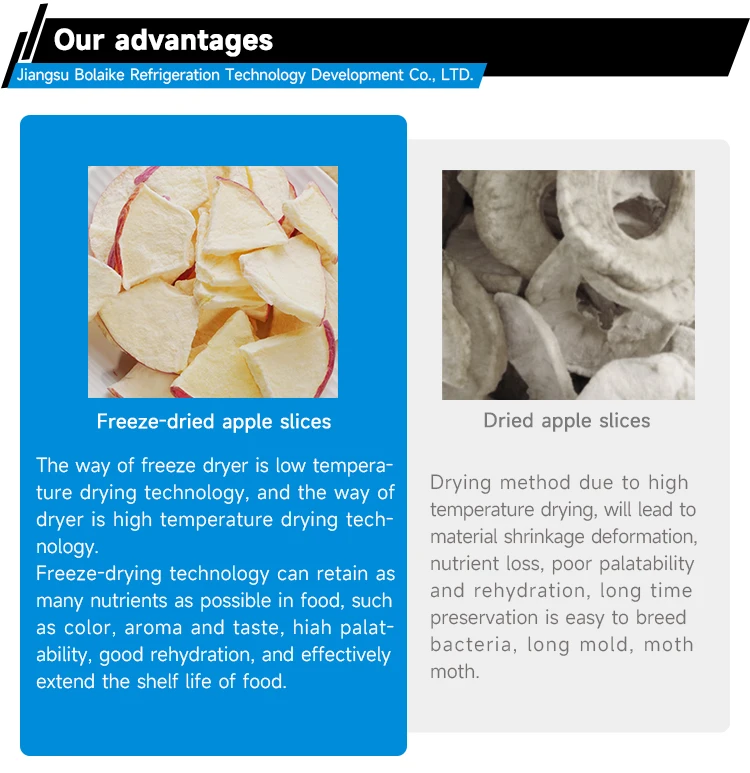 Our advantages

Jiangsu Bolaike Refrigeration Technology Development Co., LTD.

Freeze-dried apple slices

The way of freeze dryer is low temperature drying technology, and the way of dryer is high temperature drying technology.
Freeze-drying technology can retain as many nutrients as possible in food, such as color, aroma and taste, hiah palatability, good rehydration, and effectively extend the shelf life of food.

Dried apple slices

Drying method due to high temperature drying, will lead to material shrinkage deformation, nutrient loss, poor palatability and rehydration, long time preservation is easy to breed bacteria, long mold, moth moth.